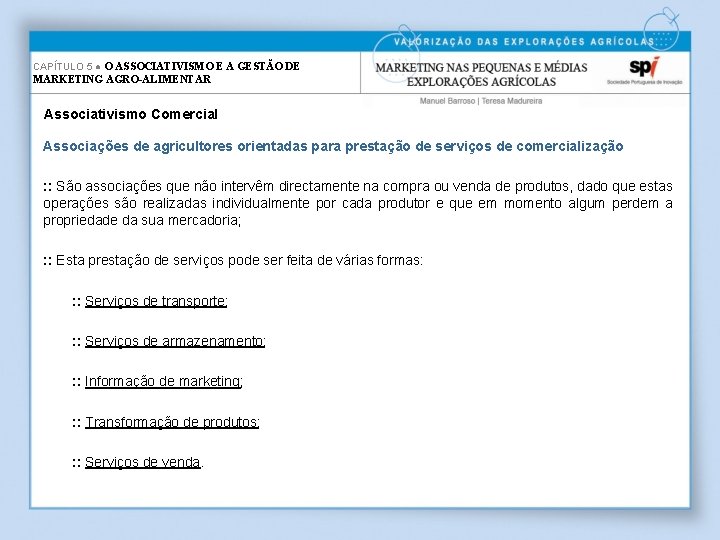 VALORIZAÇÃO DAS EXPLORAÇÕES AGRÍCOLAS

CAPÍTULO 5 ● O ASSOCIATIVISMO E A GESTÃO DE MARKETING AGRO-ALIMENTAR

MARKETING NAS PEQUENAS E MÉDIAS EXPLORAÇÕES AGRÍCOLAS

spi
Sociedade Portuguesa de Inovação

Manuel Barroso | Teresa Madureira

Associativismo Comercial

Associações de agricultores orientadas para prestação de serviços de comercialização

:: São associações que não intervêm directamente na compra ou venda de produtos, dado que estas operações são realizadas individualmente por cada produtor e que em momento algum perdem a propriedade da sua mercadoria;

:: Esta prestação de serviços pode ser feita de várias formas:

:: Serviços de transporte;

:: Serviços de armazenamento;

:: Informação de marketing;

:: Transformação de produtos;

:: Serviços de venda.